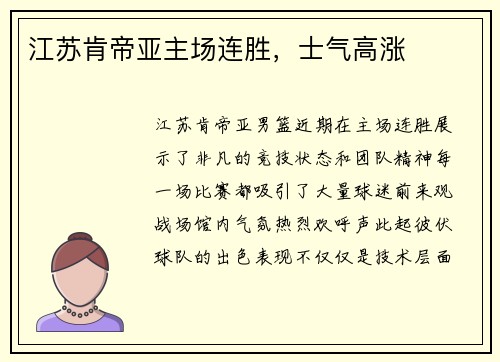 江苏肯帝亚主场连胜，士气高涨

江苏肯帝亚男篮近期在主场连胜展示了非凡的竞技状态和团队精神每一场比赛都吸引了大量球迷前来观战场馆内气氛热烈欢呼声此起彼伏球队的出色表现不仅仅是技术层面